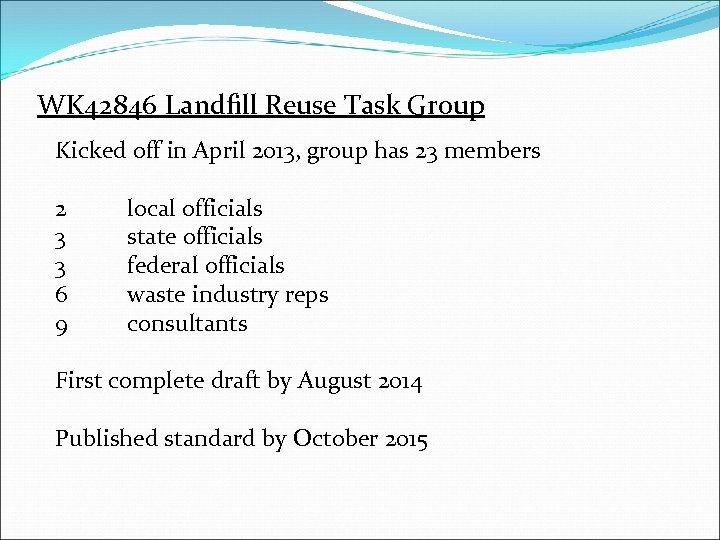 WK42846 Landfill Reuse Task Group

Kicked off in April 2013, group has 23 members

2 local officials
3 state officials
3 federal officials
6 waste industry reps
9 consultants

First complete draft by August 2014

Published standard by October 2015